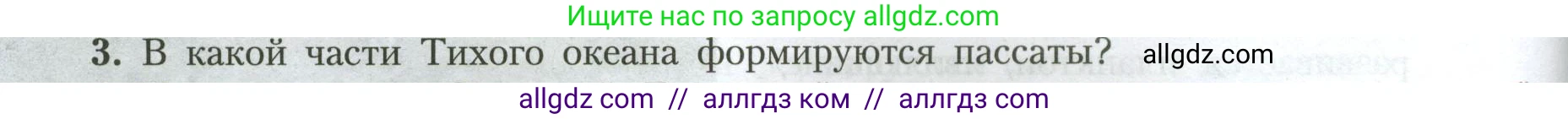 Ищите нас по запросу allgdz.com

3. В какой части Тихого океана формируются пассаты? allgdz.com

allgdz com // аллгдз ком // аллгдз com